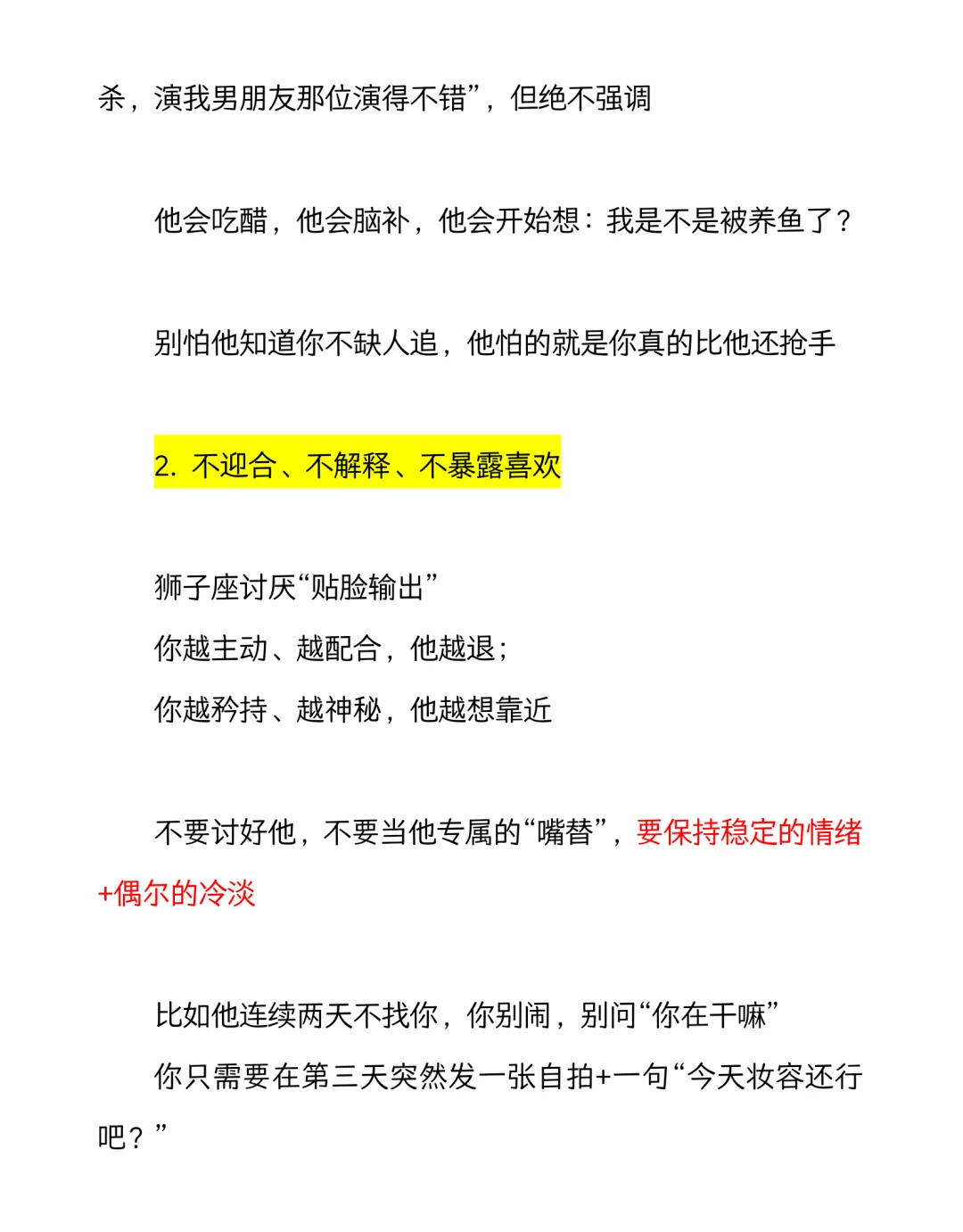 杀，演我男朋友那位演得不错”，但绝不强调

他会吃醋，他会脑补，他会开始想：我是不是被养鱼了？

别怕他知道你不缺人追，他怕的就是你真的比他还抢手

2. 不迎合、不解释、不暴露喜欢

狮子座讨厌“贴脸输出”
你越主动、越配合，他越退；
你越矜持、越神秘，他越想靠近

不要讨好他，不要当他专属的“嘴替”，要保持稳定的情绪+偶尔的冷淡

比如他连续两天不找你，你别闹，别问“你在干嘛”
你只需要在第三天突然发一张自拍+一句“今天妆容还行吧？”